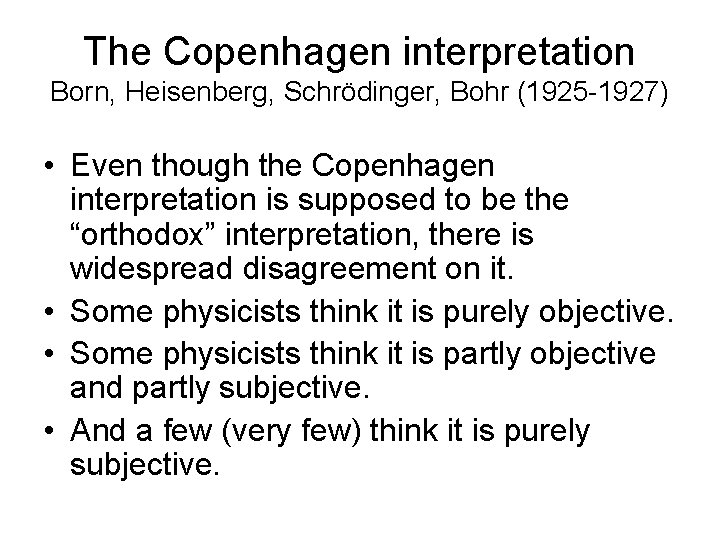 The Copenhagen interpretation
Born, Heisenberg, Schrödinger, Bohr (1925-1927)

• Even though the Copenhagen interpretation is supposed to be the “orthodox” interpretation, there is widespread disagreement on it.
• Some physicists think it is purely objective.
• Some physicists think it is partly objective and partly subjective.
• And a few (very few) think it is purely subjective.